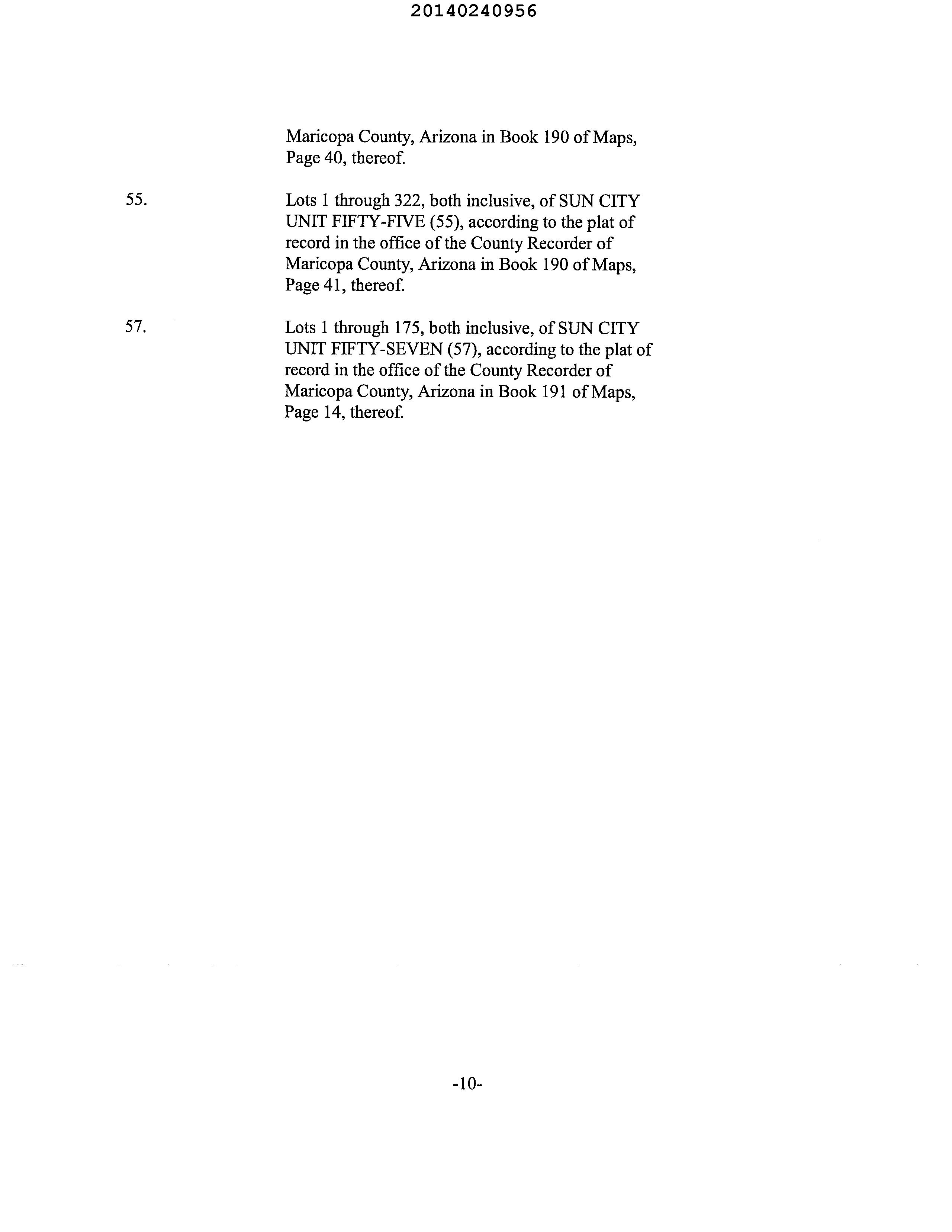 20140240956

Maricopa County, Arizona in Book 190 of Maps, Page 40, thereof.

55. Lots 1 through 322, both inclusive, of SUN CITY UNIT FIFTY-FIVE (55), according to the plat of record in the office of the County Recorder of Maricopa County, Arizona in Book 190 of Maps, Page 41, thereof.

57. Lots 1 through 175, both inclusive, of SUN CITY UNIT FIFTY-SEVEN (57), according to the plat of record in the office of the County Recorder of Maricopa County, Arizona in Book 191 of Maps, Page 14, thereof.

-10-